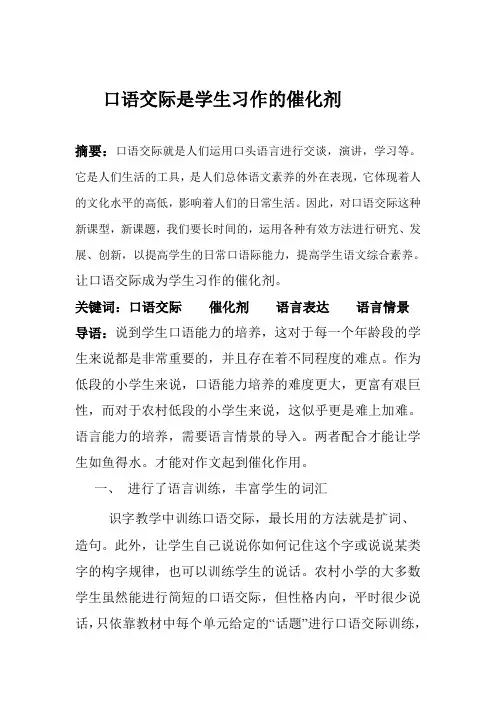 口语交际是学生习作的催化剂

摘要：口语交际就是人们运用口头语言进行交谈，演讲，学习等。它是人们生活的工具，是人们总体语文素养的外在表现，它体现着人的文化水平的高低，影响着人们的日常生活。因此，对口语交际这种新课型，新课题，我们要长时间的，运用各种有效方法进行研究、发展、创新，以提高学生的日常口语际能力，提高学生语文综合素养。让口语交际成为学生习作的催化剂。

关键词：口语交际　催化剂　语言表达　语言情景

导语：说到学生口语能力的培养，这对于每一个年龄段的学生来说都是非常重要的，并且存在着不同程度的难点。作为低段的小学生来说，口语能力培养的难度更大，更富有艰巨性，而对于农村低段的小学生来说，这似乎更是难上加难。语言能力的培养，需要语言情景的导入。两者配合才能让学生如鱼得水。才能对作文起到催化作用。

一、 进行了语言训练，丰富学生的词汇

识字教学中训练口语交际，最长用的方法就是扩词、造句。此外，让学生自己说说你如何记住这个字或说说某类字的构字规律，也可以训练学生的说话。农村小学的大多数学生虽然能进行简短的口语交际，但性格内向，平时很少说话，只依靠教材中每个单元给定的“话题”进行口语交际训练，